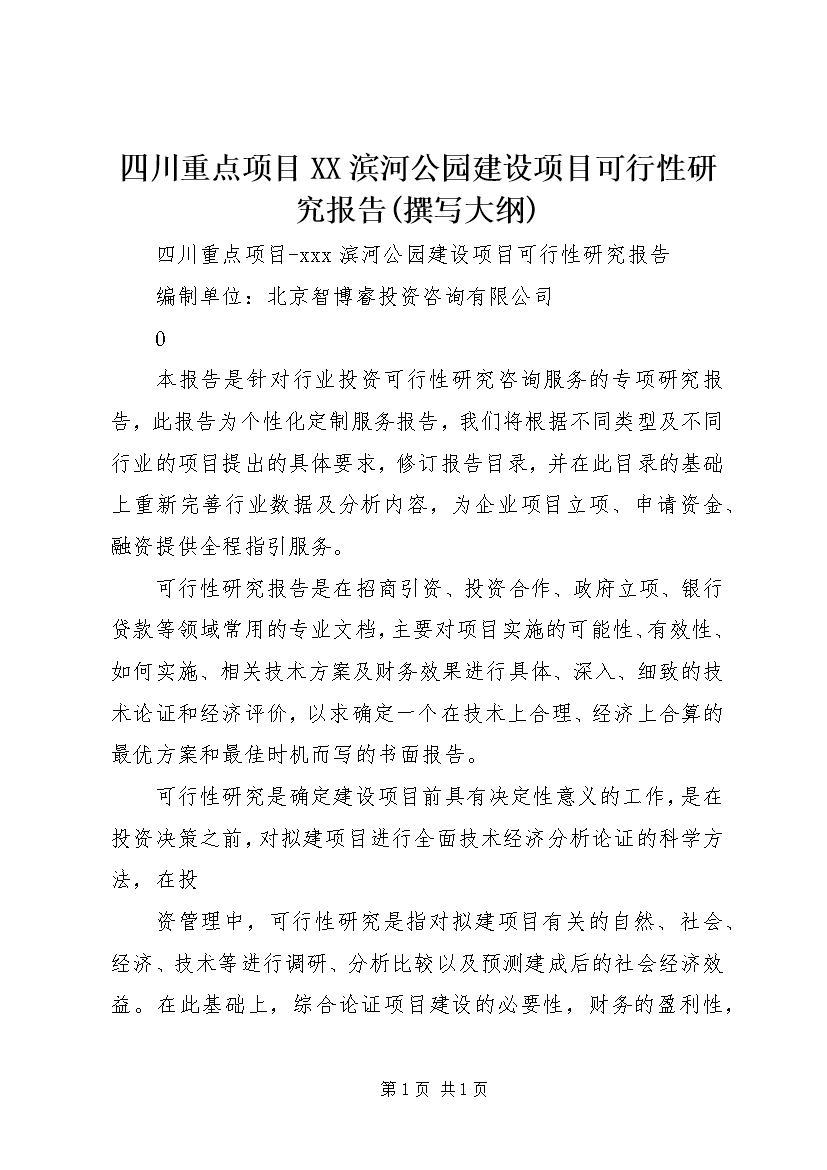 四川重点项目XX滨河公园建设项目可行性研究报告(撰写大纲)

四川重点项目-xxx滨河公园建设项目可行性研究报告

编制单位：北京智博睿投资咨询有限公司

0

本报告是针对行业投资可行性研究咨询服务的专项研究报告，此报告为个性化定制服务报告，我们将根据不同类型及不同行业的项目提出的具体要求，修订报告目录，并在此目录的基础上重新完善行业数据及分析内容，为企业项目立项、申请资金、融资提供全程指引服务。

可行性研究报告是在招商引资、投资合作、政府立项、银行贷款等领域常用的专业文档，主要对项目实施的可能性、有效性、如何实施、相关技术方案及财务效果进行具体、深入、细致的技术论证和经济评价，以求确定一个在技术上合理、经济上合算的最优方案和最佳时机而写的书面报告。

可行性研究是确定建设项目前具有决定性意义的工作，是在投资决策之前，对拟建项目进行全面技术经济分析论证的科学方法，在投

资管理中，可行性研究是指对拟建项目有关的自然、社会、经济、技术等进行调研、分析比较以及预测建成后的社会经济效益。在此基础上，综合论证项目建设的必要性，财务的盈利性，

第1页 共1页